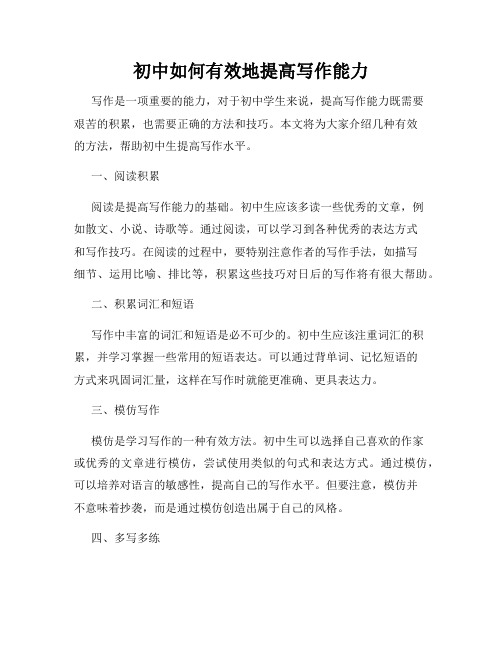 初中如何有效地提高写作能力

写作是一项重要的能力，对于初中学生来说，提高写作能力既需要艰苦的积累，也需要正确的方法和技巧。本文将为大家介绍几种有效的方法，帮助初中生提高写作水平。

一、阅读积累

阅读是提高写作能力的基础。初中生应该多读一些优秀的文章，例如散文、小说、诗歌等。通过阅读，可以学习到各种优秀的表达方式和写作技巧。在阅读的过程中，要特别注意作者的写作手法，如描写细节、运用比喻、排比等，积累这些技巧对日后的写作将有很大帮助。

二、积累词汇和短语

写作中丰富的词汇和短语是必不可少的。初中生应该注重词汇的积累，并学习掌握一些常用的短语表达。可以通过背单词、记忆短语的方式来巩固词汇量，这样在写作时就能更准确、更具表达力。

三、模仿写作

模仿是学习写作的一种有效方法。初中生可以选择自己喜欢的作家或优秀的文章进行模仿，尝试使用类似的句式和表达方式。通过模仿，可以培养对语言的敏感性，提高自己的写作水平。但要注意，模仿并不意味着抄袭，而是通过模仿创造出属于自己的风格。

四、多写多练